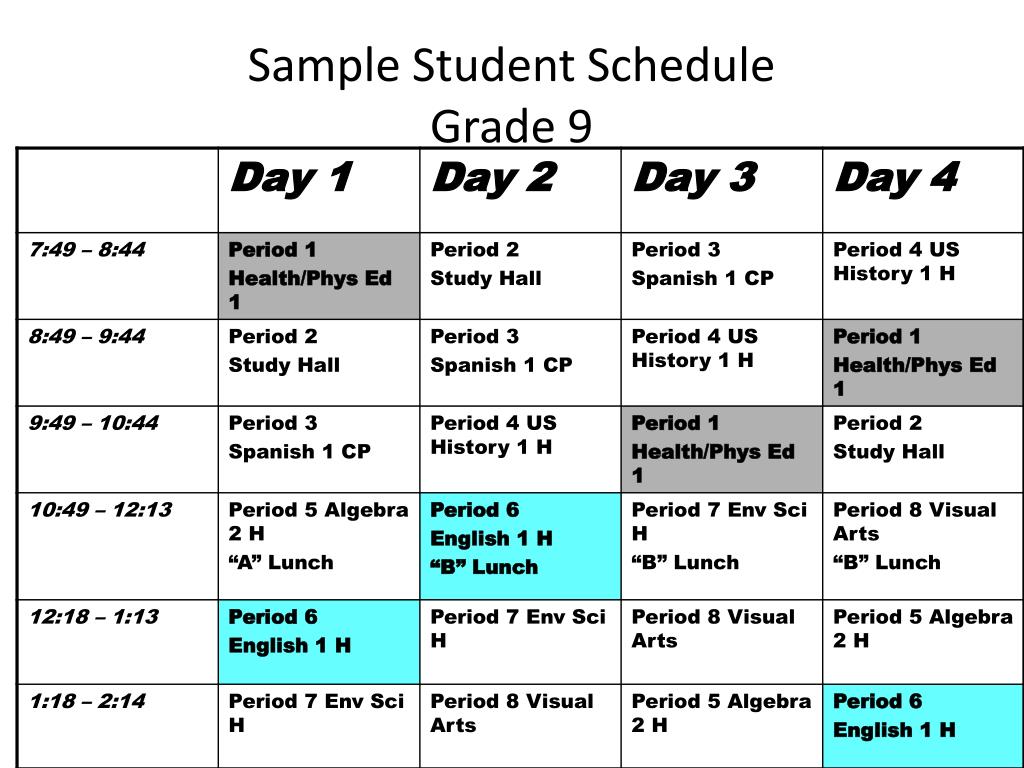 Sample Student Schedule
Grade 9

| | Day 1 | Day 2 | Day 3 | Day 4 |
|---|---|---|---|---|
| 7:49 – 8:44 | Period 1 Health/Phys Ed 1 | Period 2 Study Hall | Period 3 Spanish 1 CP | Period 4 US History 1 H |
| 8:49 – 9:44 | Period 2 Study Hall | Period 3 Spanish 1 CP | Period 4 US History 1 H | Period 1 Health/Phys Ed 1 |
| 9:49 – 10:44 | Period 3 Spanish 1 CP | Period 4 US History 1 H | Period 1 Health/Phys Ed 1 | Period 2 Study Hall |
| 10:49 – 12:13 | Period 5 Algebra 2 H “A” Lunch | Period 6 English 1 H “B” Lunch | Period 7 Env Sci H “B” Lunch | Period 8 Visual Arts “B” Lunch |
| 12:18 – 1:13 | Period 6 English 1 H | Period 7 Env Sci H | Period 8 Visual Arts | Period 5 Algebra 2 H |
| 1:18 – 2:14 | Period 7 Env Sci H | Period 8 Visual Arts | Period 5 Algebra 2 H | Period 6 English 1 H |